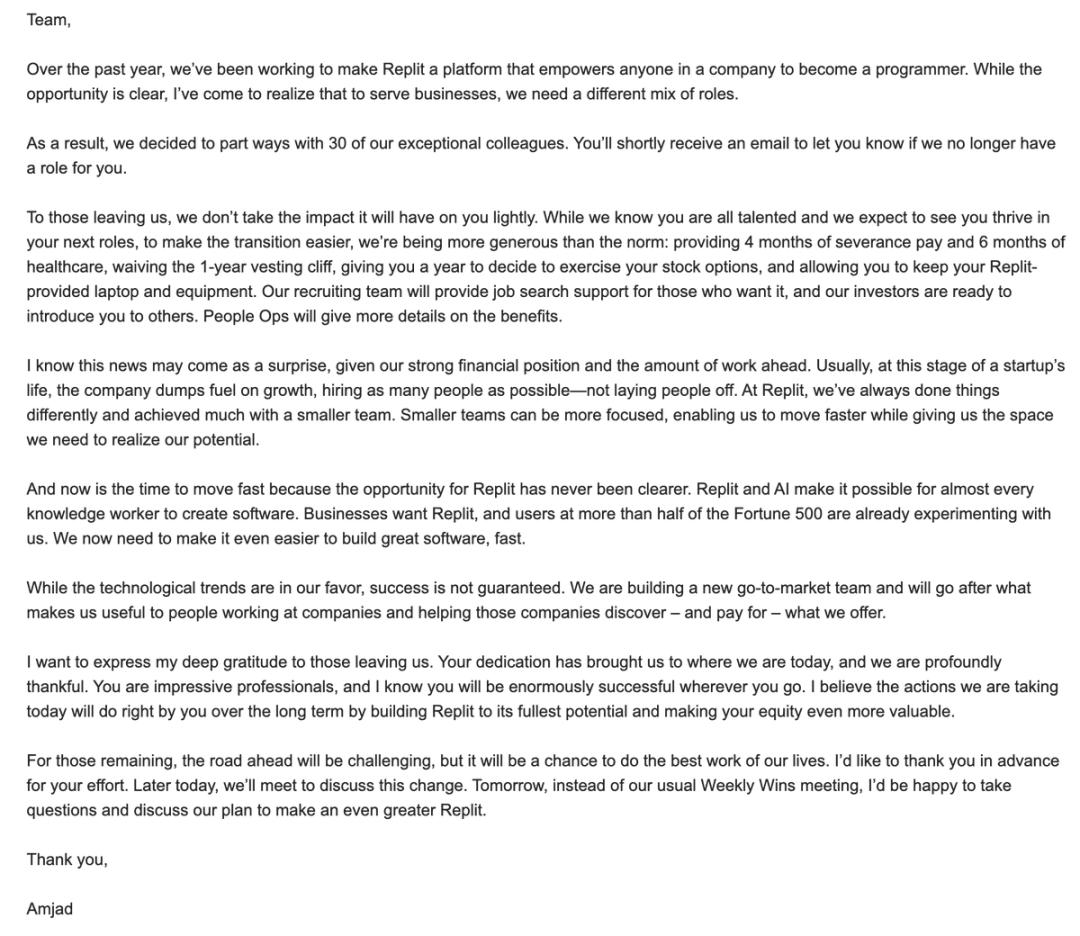 Team,

Over the past year, we've been working to make Replit a platform that empowers anyone in a company to become a programmer. While the opportunity is clear, I've come to realize that to serve businesses, we need a different mix of roles.

As a result, we decided to part ways with 30 of our exceptional colleagues. You'll shortly receive an email to let you know if we no longer have a role for you.

To those leaving us, we don't take the impact it will have on you lightly. While we know you are all talented and we expect to see you thrive in your next roles, to make the transition easier, we're being more generous than the norm: providing 4 months of severance pay and 6 months of healthcare, waiving the 1-year vesting cliff, giving you a year to decide to exercise your stock options, and allowing you to keep your Replit-provided laptop and equipment. Our recruiting team will provide job search support for those who want it, and our investors are ready to introduce you to others. People Ops will give more details on the benefits.

I know this news may come as a surprise, given our strong financial position and the amount of work ahead. Usually, at this stage of a startup's life, the company dumps fuel on growth, hiring as many people as possible—not laying people off. At Replit, we've always done things differently and achieved much with a smaller team. Smaller teams can be more focused, enabling us to move faster while giving us the space we need to realize our potential.

And now is the time to move fast because the opportunity for Replit has never been clearer. Replit and AI make it possible for almost every knowledge worker to create software. Businesses want Replit, and users at more than half of the Fortune 500 are already experimenting with us. We now need to make it even easier to build great software, fast.

While the technological trends are in our favor, success is not guaranteed. We are building a new go-to-market team and will go after what makes us useful to people working at companies and helping those companies discover – and pay for – what we offer.

I want to express my deep gratitude to those leaving us. Your dedication has brought us to where we are today, and we are profoundly thankful. You are impressive professionals, and I know you will be enormously successful wherever you go. I believe the actions we are taking today will do right by you over the long term by building Replit to its fullest potential and making your equity even more valuable.

For those remaining, the road ahead will be challenging, but it will be a chance to do the best work of our lives. I'd like to thank you in advance for your effort. Later today, we'll meet to discuss this change. Tomorrow, instead of our usual Weekly Wins meeting, I'd be happy to take questions and discuss our plan to make an even greater Replit.

Thank you,

Amjad